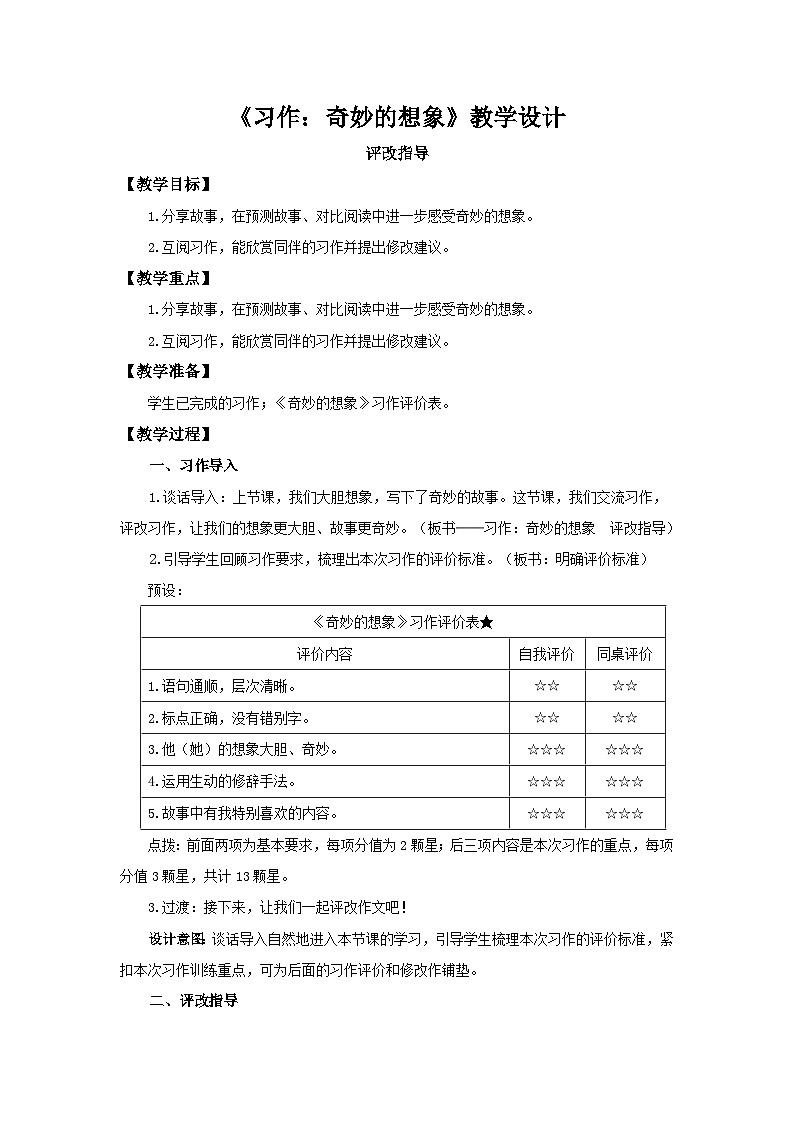 《习作：奇妙的想象》教学设计

评改指导

【教学目标】

1.分享故事，在预测故事、对比阅读中进一步感受奇妙的想象。

2.互阅习作，能欣赏同伴的习作并提出修改建议。

【教学重点】

1.分享故事，在预测故事、对比阅读中进一步感受奇妙的想象。

2.互阅习作，能欣赏同伴的习作并提出修改建议。

【教学准备】

学生已完成的习作；《奇妙的想象》习作评价表。

【教学过程】

一、习作导入

1.谈话导入：上节课，我们大胆想象，写下了奇妙的故事。这节课，我们交流习作，评改习作，让我们的想象更大胆、故事更奇妙。（板书——习作：奇妙的想象 评改指导）

2.引导学生回顾习作要求，梳理出本次习作的评价标准。（板书：明确评价标准）

预设：

| 《奇妙的想象》习作评价表★ | | |
|---|---|---|
| 评价内容 | 自我评价 | 同桌评价 |
| 1.语句通顺，层次清晰。 | ☆☆ | ☆☆ |
| 2.标点正确，没有错别字。 | ☆☆ | ☆☆ |
| 3.他（她）的想象大胆、奇妙。 | ☆☆☆ | ☆☆☆ |
| 4.运用生动的修辞手法。 | ☆☆☆ | ☆☆☆ |
| 5.故事中有我特别喜欢的内容。 | ☆☆☆ | ☆☆☆ |

点拨：前面两项为基本要求，每项分值为2颗星；后三项内容是本次习作的重点，每项分值3颗星，共计13颗星。

3.过渡：接下来，让我们一起评改作文吧！

设计意图：谈话导入自然地进入本节课的学习，引导学生梳理本次习作的评价标准，紧扣本次习作训练重点，可为后面的习作评价和修改作铺垫。

二、评改指导